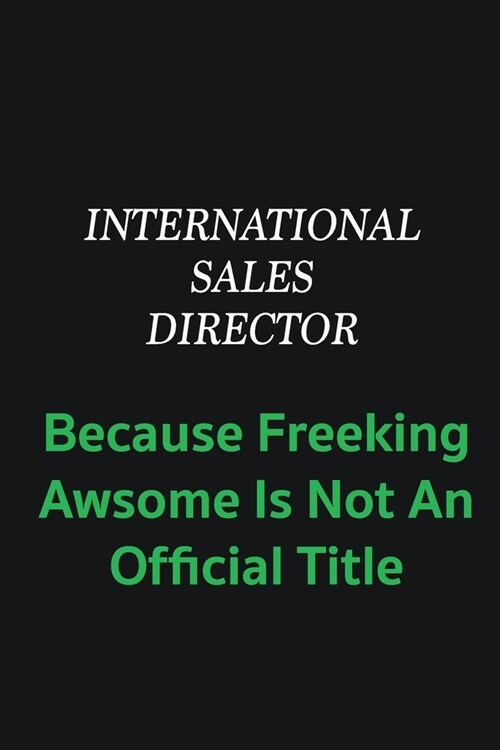 INTERNATIONAL SALES DIRECTOR

Because Freeking Awsome Is Not An Official Title